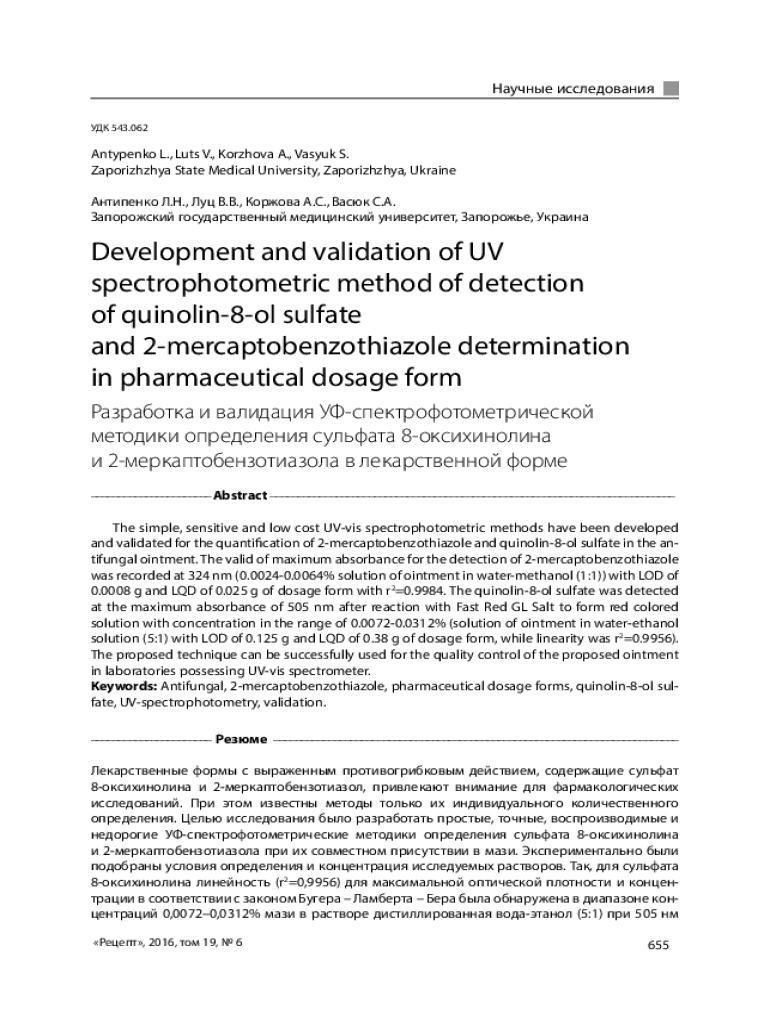 Научные исследования

УДК 543.062

Antypenko L., Luts V., Korzhova A., Vasyuk S.
Zaporizhzhya State Medical University, Zaporizhzhya, Ukraine

Антипенко Л.Н., Луц В.В., Коржова А.С., Васюк С.А.
Запорожский государственный медицинский университет, Запорожье, Украина

Development and validation of UV spectrophotometric method of detection of quinolin-8-ol sulfate and 2-mercaptobenzothiazole determination in pharmaceutical dosage form

Разработка и валидация УФ-спектрофотометрической методики определения сульфата 8-оксихинолина и 2-меркаптобензотиазола в лекарственной форме

Abstract

The simple, sensitive and low cost UV-vis spectrophotometric methods have been developed and validated for the quantification of 2-mercaptobenzothiazole and quinolin-8-ol sulfate in the antifungal ointment. The valid of maximum absorbance for the detection of 2-mercaptobenzothiazole was recorded at 324 nm (0.0024-0.0064% solution of ointment in water-methanol (1:1)) with LOD of 0.0008 g and LQD of 0.025 g of dosage form with $r^2$=0.9984. The quinolin-8-ol sulfate was detected at the maximum absorbance of 505 nm after reaction with Fast Red GL Salt to form red colored solution with concentration in the range of 0.0072-0.0312% (solution of ointment in water-ethanol solution (5:1) with LOD of 0.125 g and LQD of 0.38 g of dosage form, while linearity was $r^2$=0.9956). The proposed technique can be successfully used for the quality control of the proposed ointment in laboratories possessing UV-vis spectrometer.
Keywords: Antifungal, 2-mercaptobenzothiazole, pharmaceutical dosage forms, quinolin-8-ol sulfate, UV-spectrophotometry, validation.

Резюме

Лекарственные формы с выраженным противогрибковым действием, содержащие сульфат 8-оксихинолина и 2-меркаптобензотиазол, привлекают внимание для фармакологических исследований. При этом известны методы только их индивидуального количественного определения. Целью исследования было разработать простые, точные, воспроизводимые и недорогие УФ-спектрофотометрические методики определения сульфата 8-оксихинолина и 2-меркаптобензотиазола при их совместном присутствии в мази. Экспериментально были подобраны условия определения и концентрация исследуемых растворов. Так, для сульфата 8-оксихинолина линейность ($r^2$=0,9956) для максимальной оптической плотности и концентрации в соответствии с законом Бугера – Ламберта – Бера была обнаружена в диапазоне концентраций 0,0072–0,0312% мази в растворе дистиллированная вода-этанол (5:1) при 505 нм

«Рецепт», 2016, том 19, № 6

655